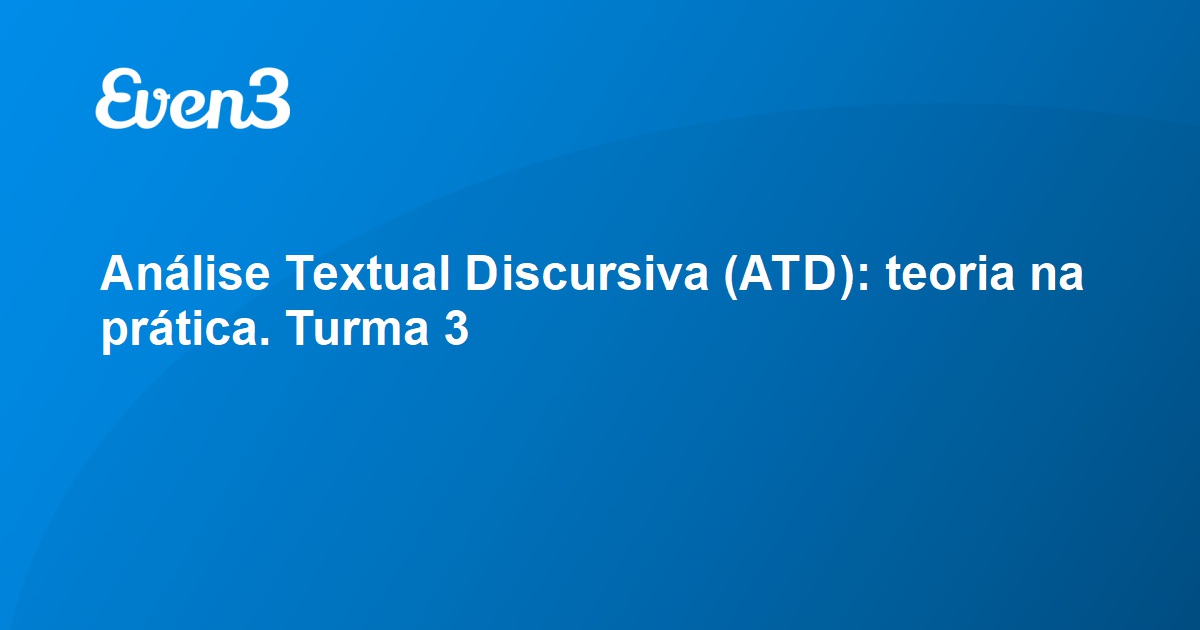 Even3

Análise Textual Discursiva (ATD): teoria na prática. Turma 3